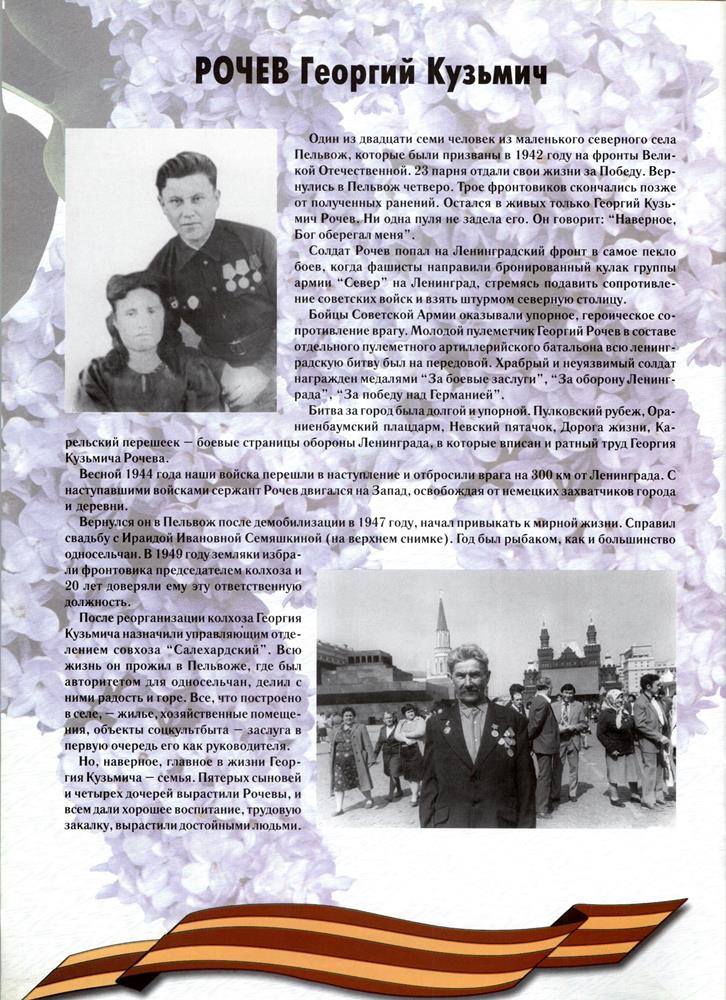 РОЧЕВ Георгий Кузьмич

Один из двадцати семи человек из маленького северного села Пельвож, которые были призваны в 1942 году на фронты Великой Отечественной. 23 парня отдали свои жизни за Победу. Вернулись в Пельвож четверо. Трое фронтовиков скончались позже от полученных ранений. Остался в живых только Георгий Кузьмич Рочев. Ни одна пуля не задела его. Он говорит: "Наверное, Бог оберегал меня".

Солдат Рочев попал на Ленинградский фронт в самое пекло боев, когда фашисты направили бронированный кулак группы армии "Север" на Ленинград, стремясь подавить сопротивление советских войск и взять штурмом северную столицу.

Бойцы Советской Армии оказывали упорное, героическое сопротивление врагу. Молодой пулеметчик Георгий Рочев в составе отдельного пулеметного артиллерийского батальона всю ленинградскую битву был на передовой. Храбрый и неуязвимый солдат награжден медалями "За боевые заслуги", "За оборону Ленинграда", "За победу над Германией".

Битва за город была долгой и упорной. Пулковский рубеж, Ораниенбаумский плацдарм, Невский пятачок, Дорога жизни, Карельский перешеек — боевые страницы обороны Ленинграда, в которые вписан и ратный труд Георгия Кузьмича Рочева.

Весной 1944 года наши войска перешли в наступление и отбросили врага на 300 км от Ленинграда. С наступавшими войсками сержант Рочев двигался на Запад, освобождая от немецких захватчиков города и деревни.

Вернулся он в Пельвож после демобилизации в 1947 году, начал привыкать к мирной жизни. Справил свадьбу с Ираидой Ивановной Семяшкиной (на верхнем снимке). Год был рыбаком, как и большинство односельчан. В 1949 году земляки избрали фронтовика председателем колхоза и 20 лет доверяли ему эту ответственную должность.

После реорганизации колхоза Георгия Кузьмича назначили управляющим отделением совхоза "Салехардский". Всю жизнь он прожил в Пельвоже, где был авторитетом для односельчан, делил с ними радость и горе. Все, что построено в селе, — жилье, хозяйственные помещения, объекты соцкультбыта — заслуга в первую очередь его как руководителя.

Но, наверное, главное в жизни Георгия Кузьмича — семья. Пятерых сыновей и четырех дочерей вырастили Рочевы, и всем дали хорошее воспитание, трудовую закалку, вырастили достойными людьми.